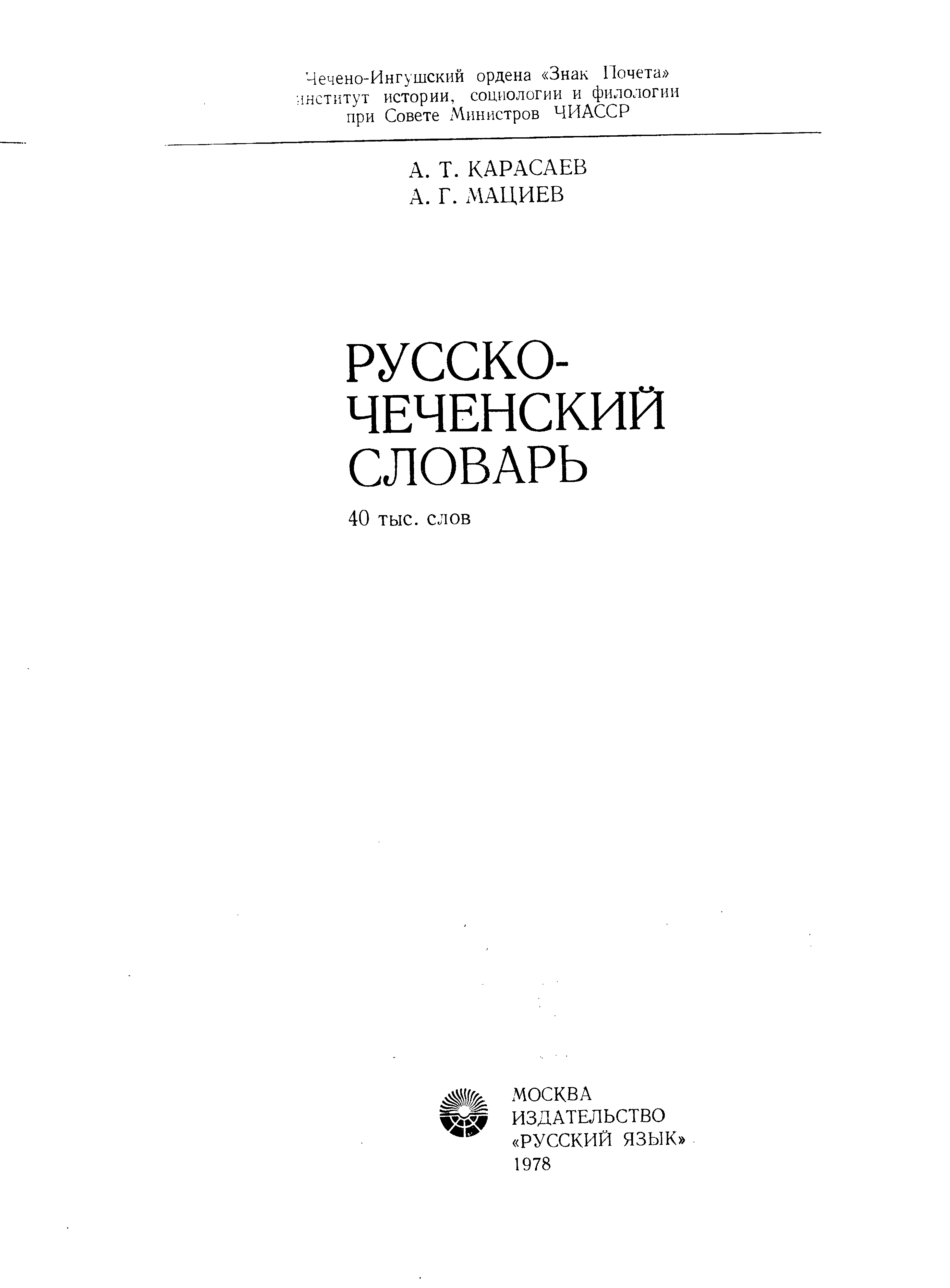 Чечено-Ингушский ордена «Знак Почета»
институт истории, социологии и филологии
при Совете Министров ЧИАССР

А. Т. КАРАСАЕВ
А. Г. МАЦИЕВ

РУССКО-
ЧЕЧЕНСКИЙ
СЛОВАРЬ

40 тыс. слов

МОСКВА
ИЗДАТЕЛЬСТВО
«РУССКИЙ ЯЗЫК»
1978